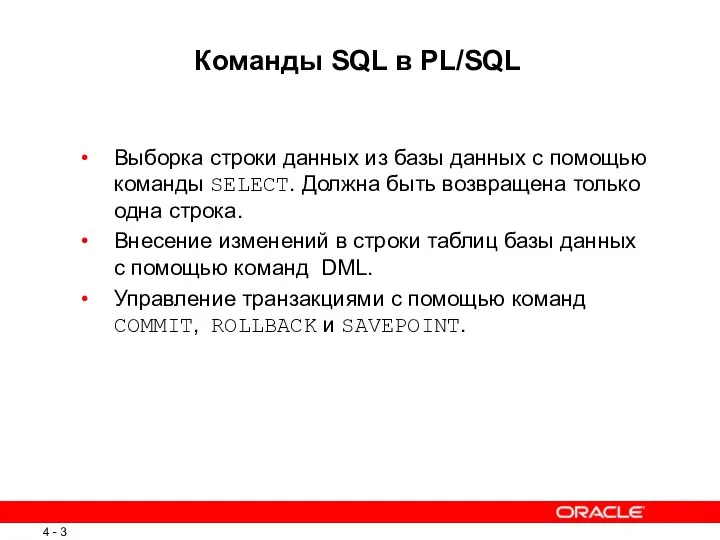 Команды SQL в PL/SQL

• Выборка строки данных из базы данных с помощью команды SELECT. Должна быть возвращена только одна строка.

• Внесение изменений в строки таблиц базы данных с помощью команд DML.

• Управление транзакциями с помощью команд COMMIT, ROLLBACK и SAVEPOINT.

ORACLE

4 - 3